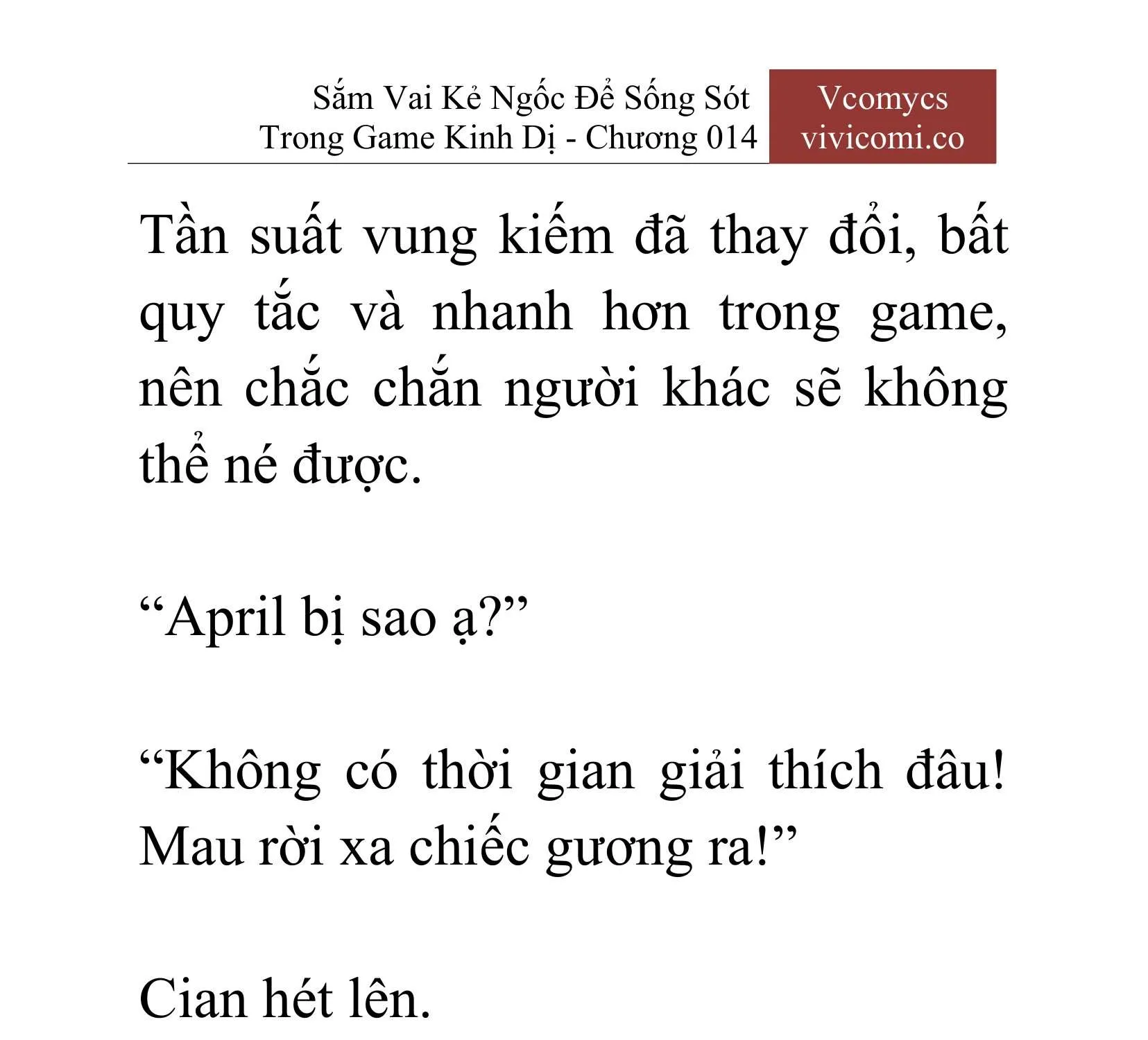 Sắm Vai Kẻ Ngốc Để Sống Sót Trong Game Kinh Dị - Chương 014

Vcomycs
vivicomi.co

Tần suất vung kiếm đã thay đổi, bất quy tắc và nhanh hơn trong game, nên chắc chắn người khác sẽ không thể né được.

“April bị sao ạ?”

“Không có thời gian giải thích đâu! Mau rời xa chiếc gương ra!”

Cian hét lên.